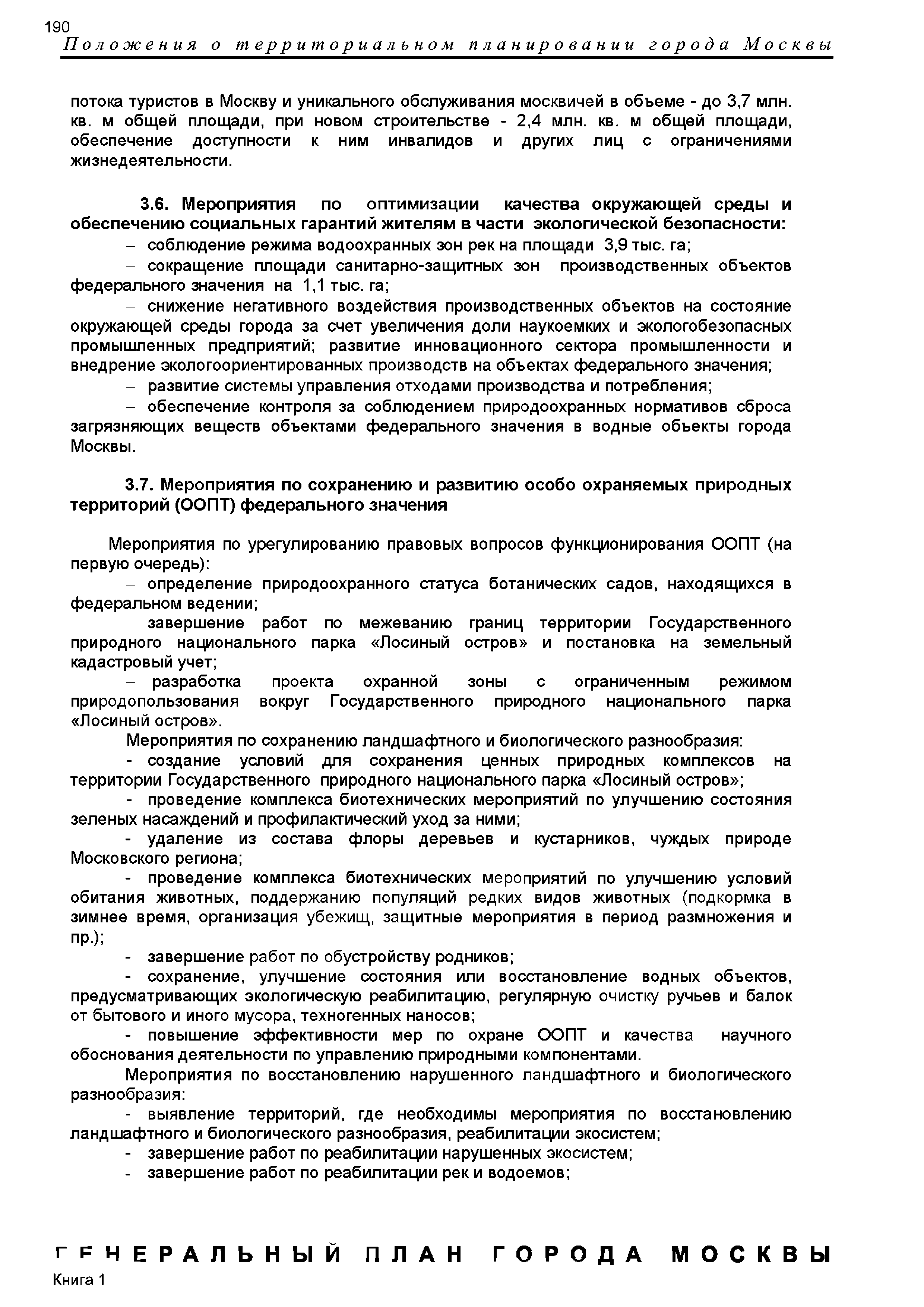 190
Положения о территориальном планировании города Москвы

потока туристов в Москву и уникального обслуживания москвичей в объеме - до 3,7 млн. кв. м общей площади, при новом строительстве - 2,4 млн. кв. м общей площади, обеспечение доступности к ним инвалидов и других лиц с ограничениями жизнедеятельности.

3.6. Мероприятия по оптимизации качества окружающей среды и обеспечению социальных гарантий жителям в части экологической безопасности:

– соблюдение режима водоохранных зон рек на площади 3,9 тыс. га;

– сокращение площади санитарно-защитных зон производственных объектов федерального значения на 1,1 тыс. га;

– снижение негативного воздействия производственных объектов на состояние окружающей среды города за счет увеличения доли наукоемких и экологобезопасных промышленных предприятий; развитие инновационного сектора промышленности и внедрение экологоориентированных производств на объектах федерального значения;

– развитие системы управления отходами производства и потребления;

– обеспечение контроля за соблюдением природоохранных нормативов сброса загрязняющих веществ объектами федерального значения в водные объекты города Москвы.

3.7. Мероприятия по сохранению и развитию особо охраняемых природных территорий (ООПТ) федерального значения

Мероприятия по урегулированию правовых вопросов функционирования ООПТ (на первую очередь):

– определение природоохранного статуса ботанических садов, находящихся в федеральном ведении;

– завершение работ по межеванию границ территории Государственного природного национального парка «Лосиный остров» и постановка на земельный кадастровый учет;

– разработка проекта охранной зоны с ограниченным режимом природопользования вокруг Государственного природного национального парка «Лосиный остров».

Мероприятия по сохранению ландшафтного и биологического разнообразия:

- создание условий для сохранения ценных природных комплексов на территории Государственного природного национального парка «Лосиный остров»;

- проведение комплекса биотехнических мероприятий по улучшению состояния зеленых насаждений и профилактический уход за ними;

- удаление из состава флоры деревьев и кустарников, чуждых природе Московского региона;

- проведение комплекса биотехнических мероприятий по улучшению условий обитания животных, поддержанию популяций редких видов животных (подкормка в зимнее время, организация убежищ, защитные мероприятия в период размножения и пр.);

- завершение работ по обустройству родников;

- сохранение, улучшение состояния или восстановление водных объектов, предусматривающих экологическую реабилитацию, регулярную очистку ручьев и балок от бытового и иного мусора, техногенных наносов;

- повышение эффективности мер по охране ООПТ и качества научного обоснования деятельности по управлению природными компонентами.

Мероприятия по восстановлению нарушенного ландшафтного и биологического разнообразия:

- выявление территорий, где необходимы мероприятия по восстановлению ландшафтного и биологического разнообразия, реабилитации экосистем;

- завершение работ по реабилитации нарушенных экосистем;

- завершение работ по реабилитации рек и водоемов;

ГЕНЕРАЛЬНЫЙ ПЛАН ГОРОДА МОСКВЫ
Книга 1